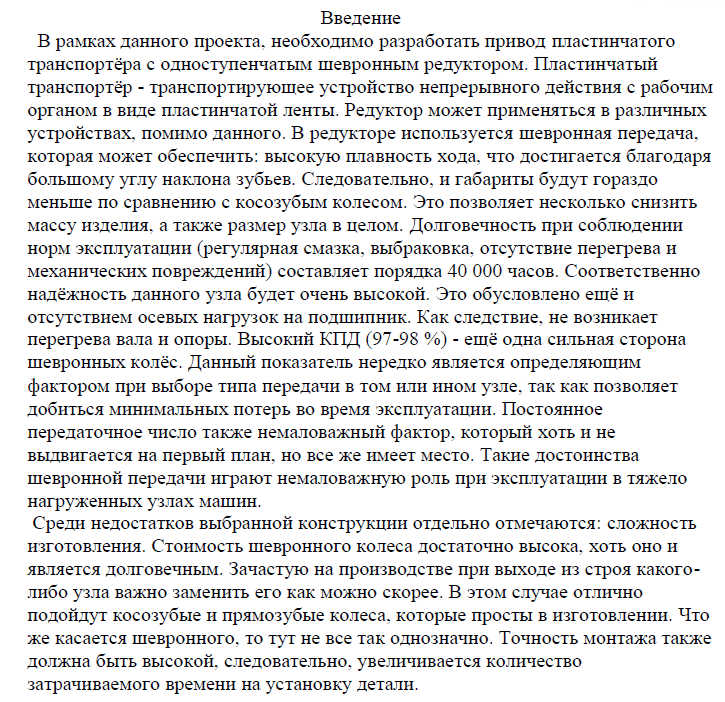 Введение

В рамках данного проекта, необходимо разработать привод пластинчатого транспортёра с одноступенчатым шевронным редуктором. Пластинчатый транспортёр - транспортирующее устройство непрерывного действия с рабочим органом в виде пластинчатой ленты. Редуктор может применяться в различных устройствах, помимо данного. В редукторе используется шевронная передача, которая может обеспечить: высокую плавность хода, что достигается благодаря большому углу наклона зубьев. Следовательно, и габариты будут гораздо меньше по сравнению с косозубым колесом. Это позволяет несколько снизить массу изделия, а также размер узла в целом. Долговечность при соблюдении норм эксплуатации (регулярная смазка, выбраковка, отсутствие перегрева и механических повреждений) составляет порядка 40 000 часов. Соответственно надёжность данного узла будет очень высокой. Это обусловлено ещё и отсутствием осевых нагрузок на подшипник. Как следствие, не возникает перегрева вала и опоры. Высокий КПД (97-98 %) - ещё одна сильная сторона шевронных колёс. Данный показатель нередко является определяющим фактором при выборе типа передачи в том или ином узле, так как позволяет добиться минимальных потерь во время эксплуатации. Постоянное передаточное число также немаловажный фактор, который хоть и не выдвигается на первый план, но все же имеет место. Такие достоинства шевронной передачи играют немаловажную роль при эксплуатации в тяжело нагруженных узлах машин.

Среди недостатков выбранной конструкции отдельно отмечаются: сложность изготовления. Стоимость шевронного колеса достаточно высока, хоть оно и является долговечным. Зачастую на производстве при выходе из строя какого-либо узла важно заменить его как можно скорее. В этом случае отлично подойдут косозубые и прямозубые колеса, которые просты в изготовлении. Что же касается шевронного, то тут не все так однозначно. Точность монтажа также должна быть высокой, следовательно, увеличивается количество затрачиваемого времени на установку детали.